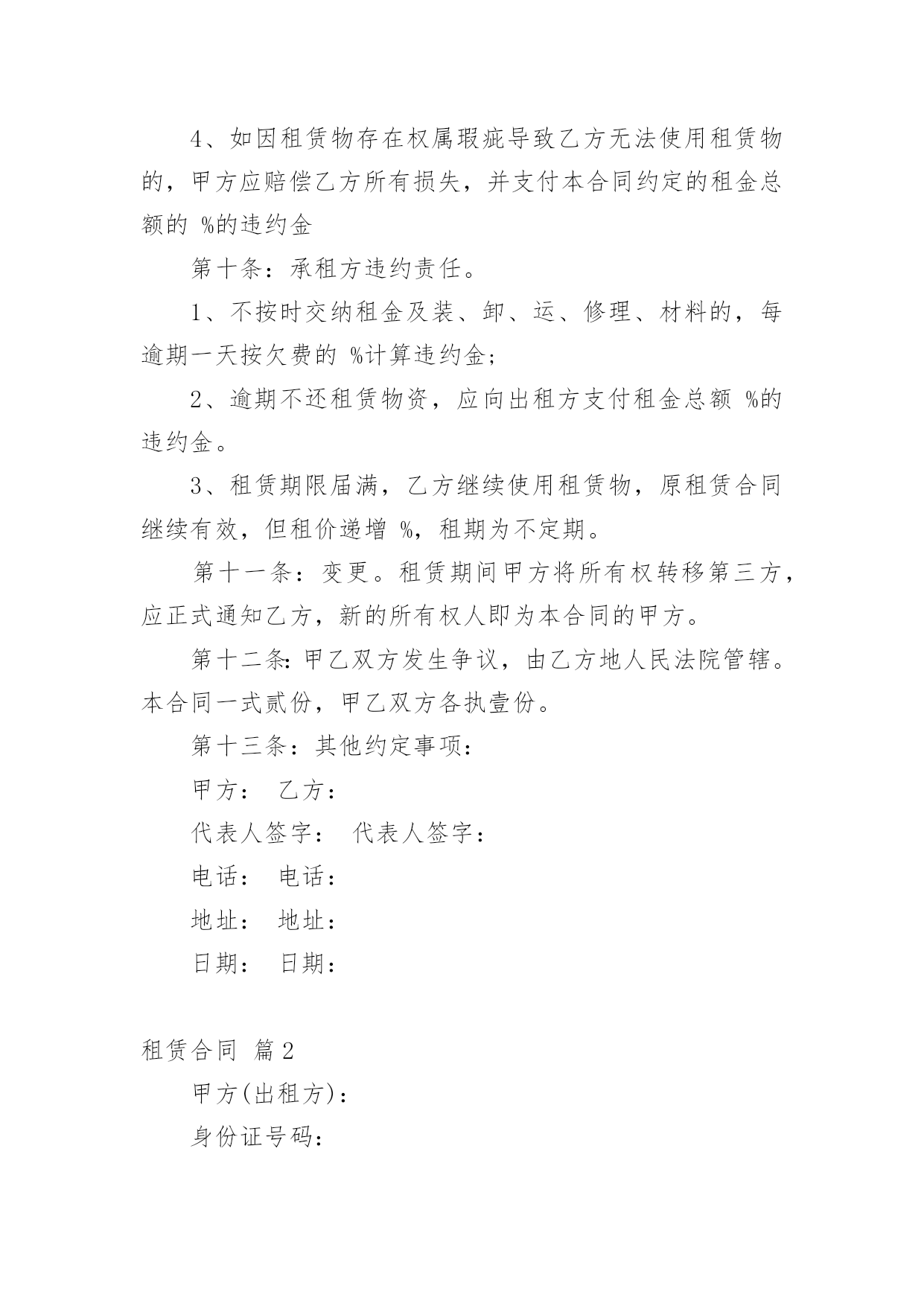 4、如因租赁物存在权属瑕疵导致乙方无法使用租赁物的，甲方应赔偿乙方所有损失，并支付本合同约定的租金总额的 %的违约金

第十条：承租方违约责任。

1、不按时交纳租金及装、卸、运、修理、材料的，每逾期一天按欠费的 %计算违约金；

2、逾期不还租赁物资，应向出租方支付租金总额 %的违约金。

3、租赁期限届满，乙方继续使用租赁物，原租赁合同继续有效，但租价递增 %，租期为不定期。

第十一条：变更。租赁期间甲方将所有权转移第三方，应正式通知乙方，新的所有权人即为本合同的甲方。

第十二条：甲乙双方发生争议，由乙方地人民法院管辖。本合同一式贰份，甲乙双方各执壹份。

第十三条：其他约定事项：

甲方： 乙方：

代表人签字： 代表人签字：

电话： 电话：

地址： 地址：

日期： 日期：

租赁合同 篇2

甲方(出租方)：

身份证号码：